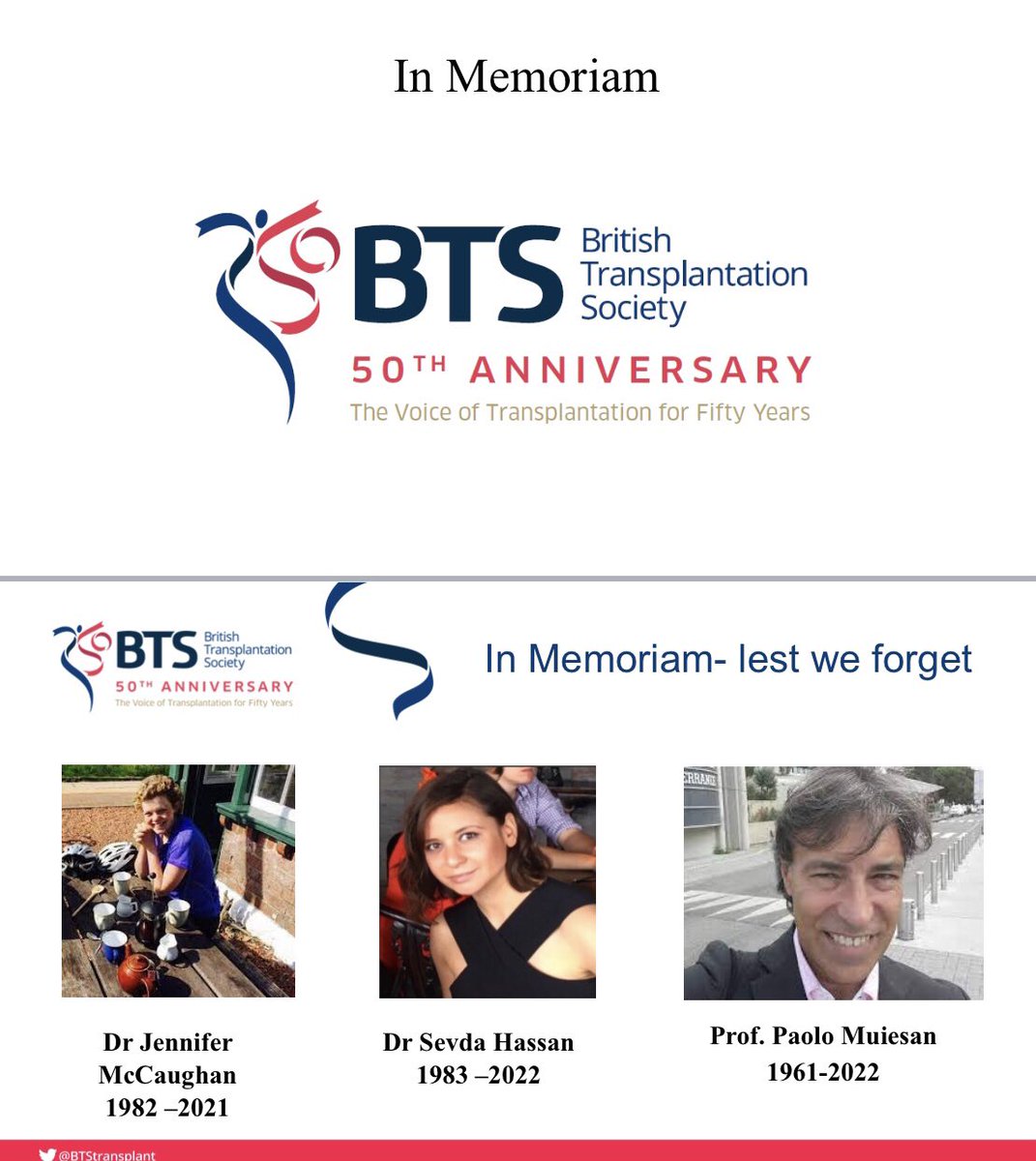 In Memoriam

BTS British Transplantation Society
50TH ANNIVERSARY
The Voice of Transplantation for Fifty Years

BTS British Transplantation Society
50TH ANNIVERSARY
The Voice of Transplantation for Fifty Years

In Memoriam- lest we forget

Dr Jennifer McCaughan
1982 –2021

Dr Sevda Hassan
1983 –2022

Prof. Paolo Muiesan
1961-2022

@BTStransplant